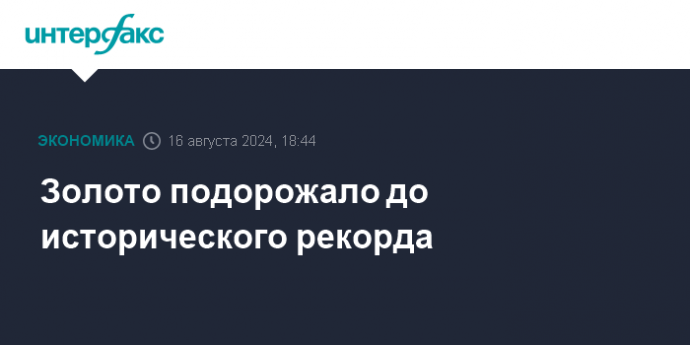 интерфакс

ЭКОНОМИКА 16 августа 2024, 18:44

Золото подорожало до исторического рекорда